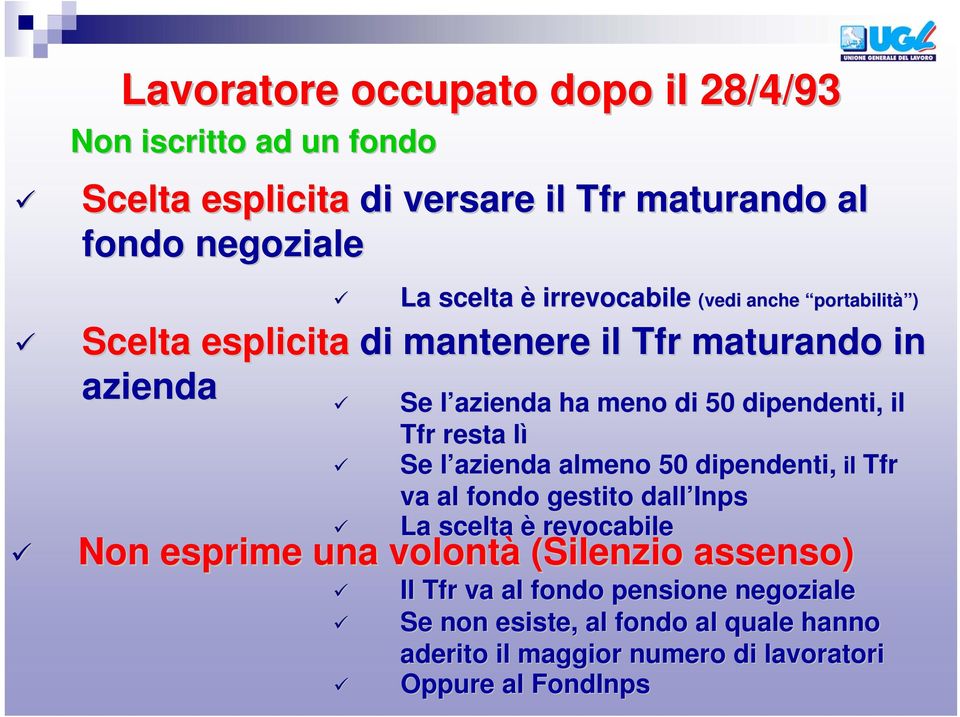 UGL
UNIONE GENERALE DEL LAVORO

Lavoratore occupato dopo il 28/4/93

Non iscritto ad un fondo

✓ Scelta esplicita di versare il Tfr maturando al fondo negoziale

✓ La scelta è irrevocabile (vedi anche “portabilità”)

✓ Scelta esplicita di mantenere il Tfr maturando in azienda

✓ Se l’azienda ha meno di 50 dipendenti, il Tfr resta lì

✓ Se l’azienda almeno 50 dipendenti, il Tfr va al fondo gestito dall’Inps

✓ La scelta è revocabile

✓ Non esprime una volontà (Silenzio assenso)

✓ Il Tfr va al fondo pensione negoziale

✓ Se non esiste, al fondo al quale hanno aderito il maggior numero di lavoratori

✓ Oppure al FondInps